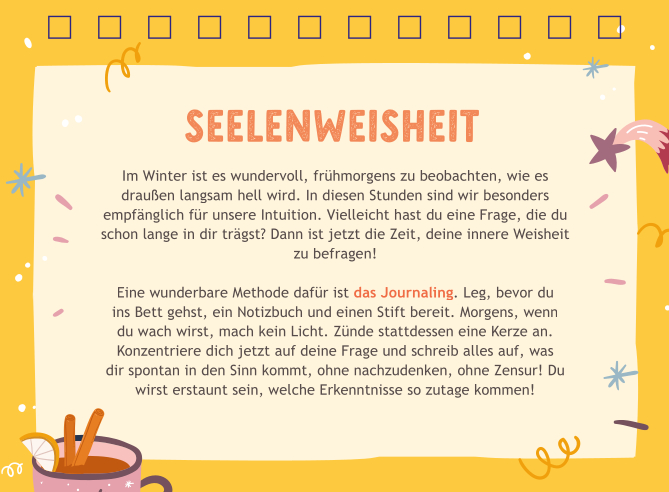 SEELENWEISHEIT

Im Winter ist es wundervoll, frühmorgens zu beobachten, wie es draußen langsam hell wird. In diesen Stunden sind wir besonders empfänglich für unsere Intuition. Vielleicht hast du eine Frage, die du schon lange in dir trägst? Dann ist jetzt die Zeit, deine innere Weisheit zu befragen!

Eine wunderbare Methode dafür ist das Journaling. Leg, bevor du ins Bett gehst, ein Notizbuch und einen Stift bereit. Morgens, wenn du wach wirst, mach kein Licht. Zünde stattdessen eine Kerze an. Konzentriere dich jetzt auf deine Frage und schreib alles auf, was dir spontan in den Sinn kommt, ohne nachzudenken, ohne Zensur! Du wirst erstaunt sein, welche Erkenntnisse so zutage kommen!